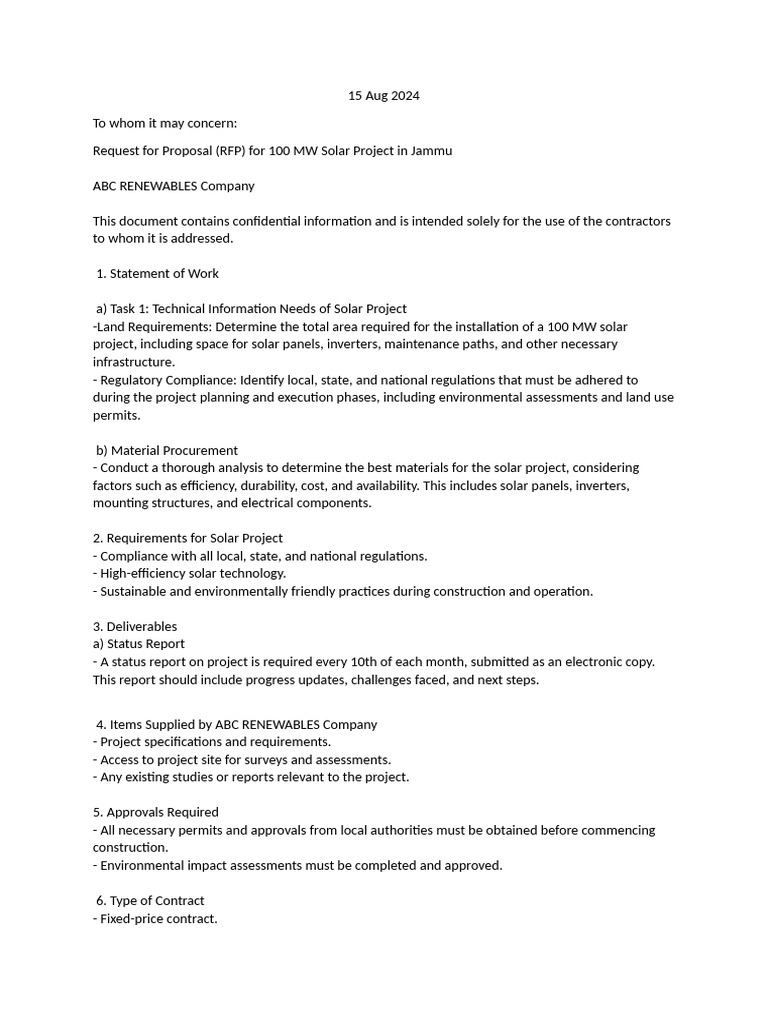 15 Aug 2024

To whom it may concern:

Request for Proposal (RFP) for 100 MW Solar Project in Jammu

ABC RENEWABLES Company

This document contains confidential information and is intended solely for the use of the contractors to whom it is addressed.

1. Statement of Work

a) Task 1: Technical Information Needs of Solar Project
-Land Requirements: Determine the total area required for the installation of a 100 MW solar project, including space for solar panels, inverters, maintenance paths, and other necessary infrastructure.
- Regulatory Compliance: Identify local, state, and national regulations that must be adhered to during the project planning and execution phases, including environmental assessments and land use permits.

b) Material Procurement
- Conduct a thorough analysis to determine the best materials for the solar project, considering factors such as efficiency, durability, cost, and availability. This includes solar panels, inverters, mounting structures, and electrical components.

2. Requirements for Solar Project
- Compliance with all local, state, and national regulations.
- High-efficiency solar technology.
- Sustainable and environmentally friendly practices during construction and operation.

3. Deliverables
a) Status Report
- A status report on project is required every 10th of each month, submitted as an electronic copy. This report should include progress updates, challenges faced, and next steps.

4. Items Supplied by ABC RENEWABLES Company
- Project specifications and requirements.
- Access to project site for surveys and assessments.
- Any existing studies or reports relevant to the project.

5. Approvals Required
- All necessary permits and approvals from local authorities must be obtained before commencing construction.
- Environmental impact assessments must be completed and approved.

6. Type of Contract
- Fixed-price contract.